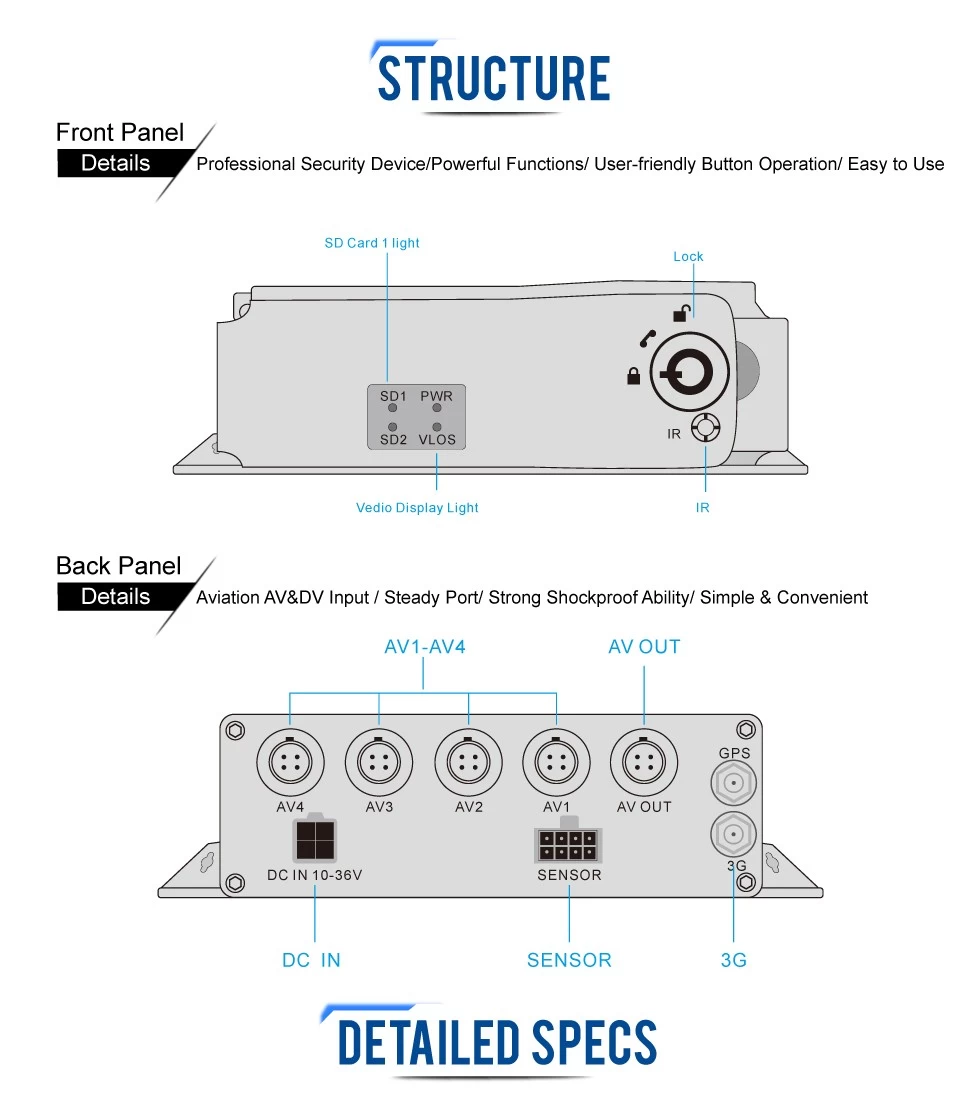 STRUCTURE

Front Panel
Details
Professional Security Device/Powerful Functions/ User-friendly Button Operation/ Easy to Use

SD Card 1 light
Lock
SD1 PWR
SD2 VLOS
IR
Vedio Display Light
IR

Back Panel
Details
Aviation AV&DV Input / Steady Port/ Strong Shockproof Ability/ Simple & Convenient

AV1-AV4
AV OUT
GPS
AV4
AV3
AV2
AV1
AV OUT
DC IN 10-36V
SENSOR
3G
DC IN
SENSOR
3G

DETAILED SPECS